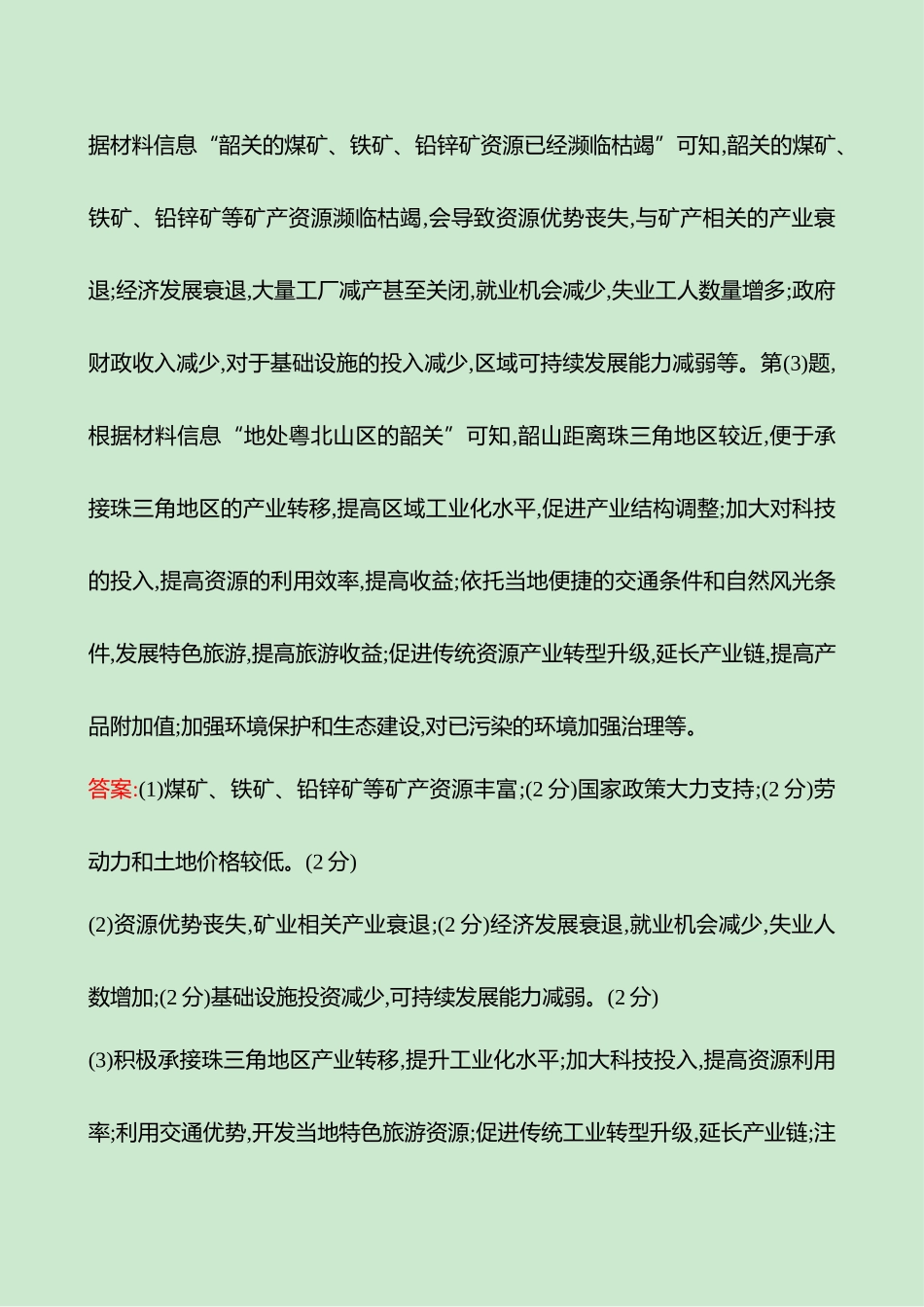 据材料信息“韶关的煤矿、铁矿、铅锌矿资源已经濒临枯竭”可知,韶关的煤矿、铁矿、铅锌矿等矿产资源濒临枯竭,会导致资源优势丧失,与矿产相关的产业衰退;经济发展衰退,大量工厂减产甚至关闭,就业机会减少,失业工人数量增多;政府财政收入减少,对于基础设施的投入减少,区域可持续发展能力减弱等。第(3)题,根据材料信息“地处粤北山区的韶关”可知,韶山距离珠三角地区较近,便于承接珠三角地区的产业转移,提高区域工业化水平,促进产业结构调整;加大对科技的投入,提高资源的利用效率,提高收益;依托当地便捷的交通条件和自然风光条件,发展特色旅游,提高旅游收益;促进传统资源产业转型升级,延长产业链,提高产品附加值;加强环境保护和生态建设,对已污染的环境加强治理等。

答案:(1)煤矿、铁矿、铅锌矿等矿产资源丰富;(2 分)国家政策大力支持;(2 分)劳动力和土地价格较低。(2 分)

(2)资源优势丧失,矿业相关产业衰退;(2 分)经济发展衰退,就业机会减少,失业人数增加;(2 分)基础设施投资减少,可持续发展能力减弱。(2 分)

(3)积极承接珠三角地区产业转移,提升工业化水平;加大科技投入,提高资源利用率;利用交通优势,开发当地特色旅游资源;促进传统工业转型升级,延长产业链;注